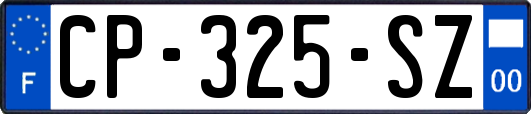 F
CP-325-SZ
00